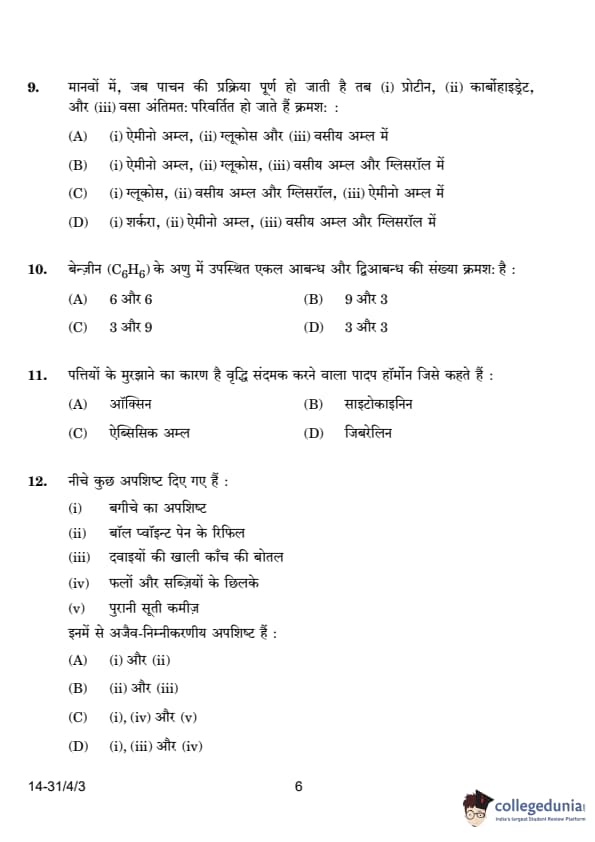 9. मानवों में, जब पाचन की प्रक्रिया पूर्ण हो जाती है तब (i) प्रोटीन, (ii) कार्बोहाइड्रेट, और (iii) वसा अंतिमत: परिवर्तित हो जाते हैं क्रमश: :

(A) (i) ऐमीनो अम्ल, (ii) ग्लूकोस और (iii) वसीय अम्ल में

(B) (i) ऐमीनो अम्ल, (ii) ग्लूकोस, (iii) वसीय अम्ल और ग्लिसरॉल में

(C) (i) ग्लूकोस, (ii) वसीय अम्ल और ग्लिसरॉल, (iii) ऐमीनो अम्ल में

(D) (i) शर्करा, (ii) ऐमीनो अम्ल, (iii) वसीय अम्ल और ग्लिसरॉल में

10. बेन्ज़ीन ($C_6H_6$) के अणु में उपस्थित एकल आबन्ध और द्विआबन्ध की संख्या क्रमश: है :

(A) 6 और 6
(B) 9 और 3
(C) 3 और 9
(D) 3 और 3

11. पत्तियों के मुरझाने का कारण है वृद्धि संदमक करने वाला पादप हॉर्मोन जिसे कहते हैं :

(A) ऑक्सिन
(B) साइटोकाइनिन
(C) ऐब्सिसिक अम्ल
(D) जिबरेलिन

12. नीचे कुछ अपशिष्ट दिए गए हैं :

(i) बगीचे का अपशिष्ट
(ii) बॉल प्वॉइन्ट पेन के रिफिल
(iii) दवाइयों की खाली काँच की बोतल
(iv) फलों और सब्ज़ियों के छिलके
(v) पुरानी सूती कमीज़

इनमें से अजैव-निम्नीकरणीय अपशिष्ट हैं :

(A) (i) और (ii)
(B) (ii) और (iii)
(C) (i), (iv) और (v)
(D) (i), (iii) और (iv)

14-31/4/3 6

collegedunia
India's largest Student Review Platform